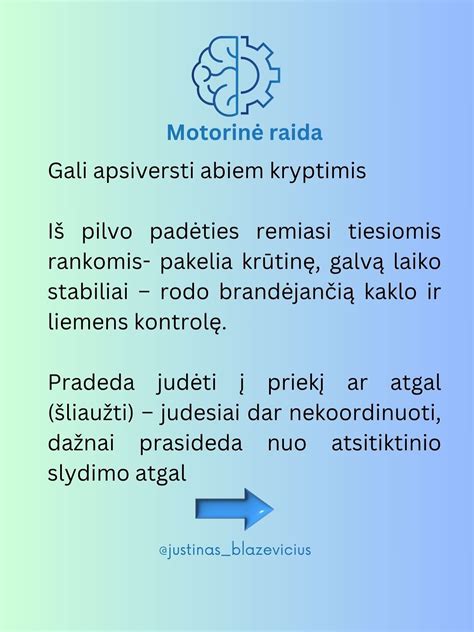 Motorinė raida

Gali apsiversti abiem kryptimis

Iš pilvo padėties remiasi tiesiomis rankomis- pakelia krūtinę, galvą laiko stabiliai – rodo brandėjančią kaklo ir liemens kontrolę.

Pradeda judėti į priekį ar atgal (šliaužti) – judesiai dar nekoordinuoti, dažnai prasideda nuo atsitiktinio slydimo atgal

@justinas_blazevicius